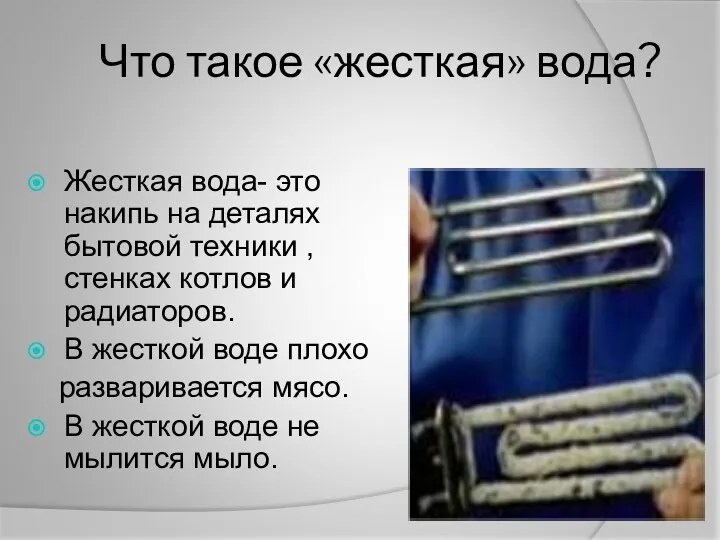 Что такое «жесткая» вода?

Жесткая вода- это накипь на деталях бытовой техники , стенках котлов и радиаторов.

В жесткой воде плохо разваривается мясо.

В жесткой воде не мылится мыло.